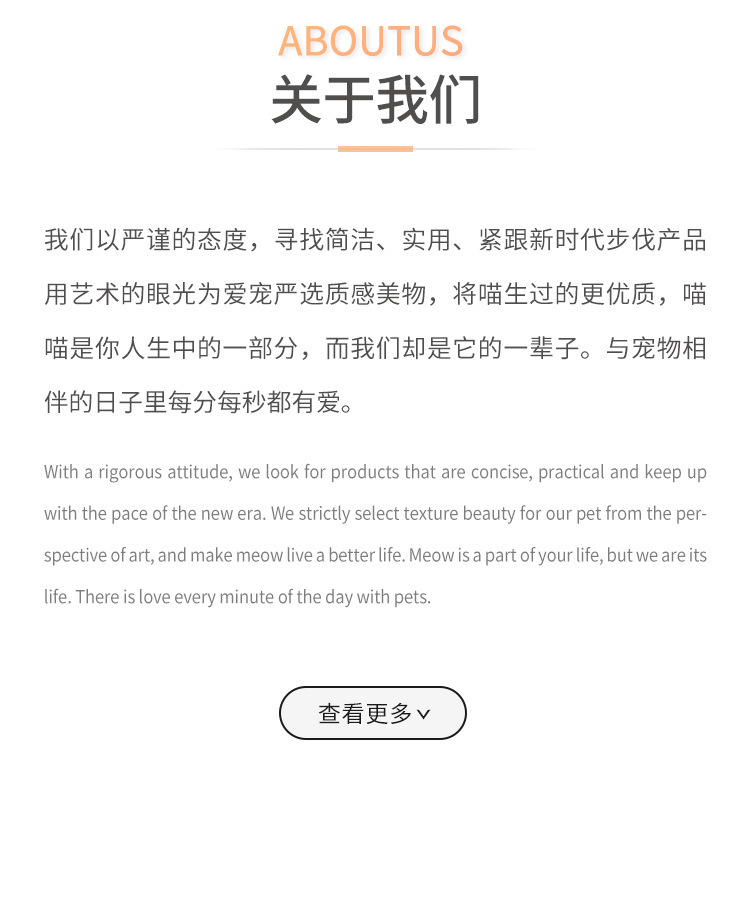 ABOUTUS
关于我们

我们以严谨的态度，寻找简洁、实用、紧跟新时代步伐产品用艺术的眼光为爱宠严选质感美物，将喵生过的更优质，喵喵是你人生中的一部分，而我们却是它的一辈子。与宠物相伴的日子里每分每秒都有爱。

With a rigorous attitude, we look for products that are concise, practical and keep up with the pace of the new era. We strictly select texture beauty for our pet from the perspective of art, and make meow live a better life. Meow is a part of your life, but we are its life. There is love every minute of the day with pets.

查看更多∨